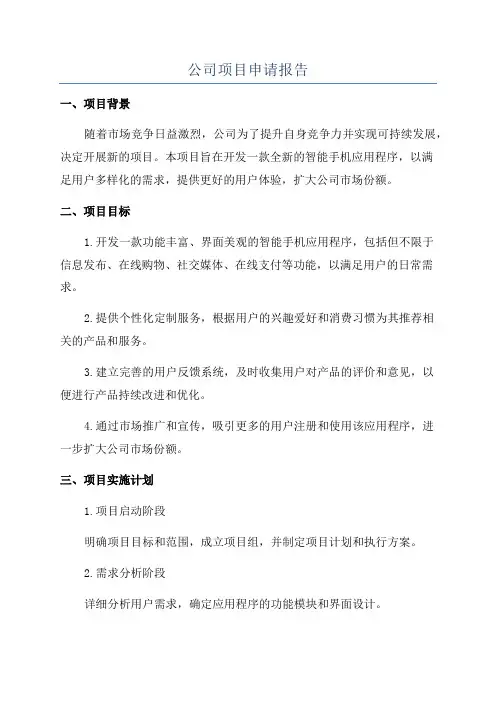 公司项目申请报告

一、项目背景

随着市场竞争日益激烈，公司为了提升自身竞争力并实现可持续发展，决定开展新的项目。本项目旨在开发一款全新的智能手机应用程序，以满足用户多样化的需求，提供更好的用户体验，扩大公司市场份额。

二、项目目标

1.开发一款功能丰富、界面美观的智能手机应用程序，包括但不限于信息发布、在线购物、社交媒体、在线支付等功能，以满足用户的日常需求。

2.提供个性化定制服务，根据用户的兴趣爱好和消费习惯为其推荐相关的产品和服务。

3.建立完善的用户反馈系统，及时收集用户对产品的评价和意见，以便进行产品持续改进和优化。

4.通过市场推广和宣传，吸引更多的用户注册和使用该应用程序，进一步扩大公司市场份额。

三、项目实施计划

1.项目启动阶段

明确项目目标和范围，成立项目组，并制定项目计划和执行方案。

2.需求分析阶段

详细分析用户需求，确定应用程序的功能模块和界面设计。